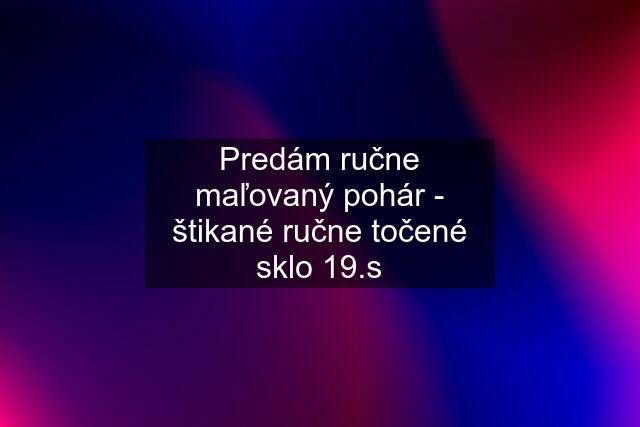 Predám ručne maľovaný pohár - štikané ručne točené sklo 19.s